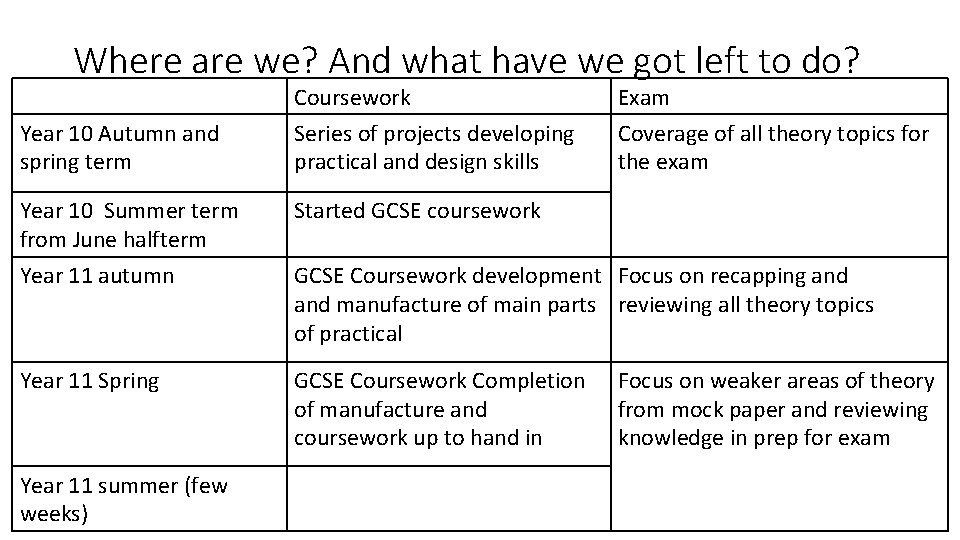 Where are we? And what have we got left to do?

| | Coursework | Exam |
|---|---|---|
| Year 10 Autumn and spring term | Series of projects developing practical and design skills | Coverage of all theory topics for the exam |
| Year 10 Summer term from June halfterm | Started GCSE coursework | |
| Year 11 autumn | GCSE Coursework development and manufacture of main parts of practical | Focus on recapping and reviewing all theory topics |
| Year 11 Spring | GCSE Coursework Completion of manufacture and coursework up to hand in | Focus on weaker areas of theory from mock paper and reviewing knowledge in prep for exam |
| Year 11 summer (few weeks) | | |